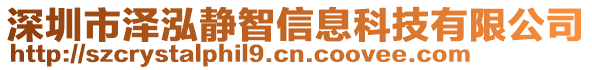 深圳市泽泓静智信息科技有限公司
http://szcrystalphil9.cn.coovee.com